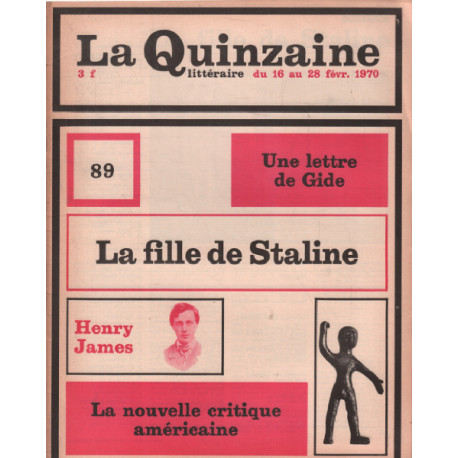 La Quinzaine
3 f littéraire du 16 au 28 févr. 1970

89

Une lettre de Gide

La fille de Staline

Henry James

La nouvelle critique américaine